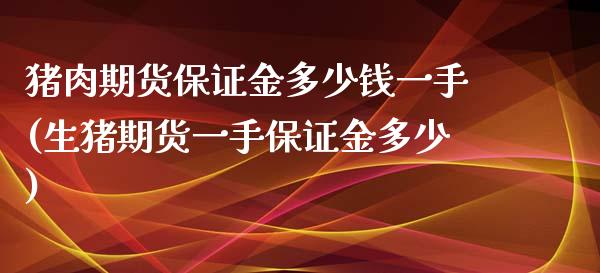 猪肉期货保证金多少钱一手(生猪期货一手保证金多少)